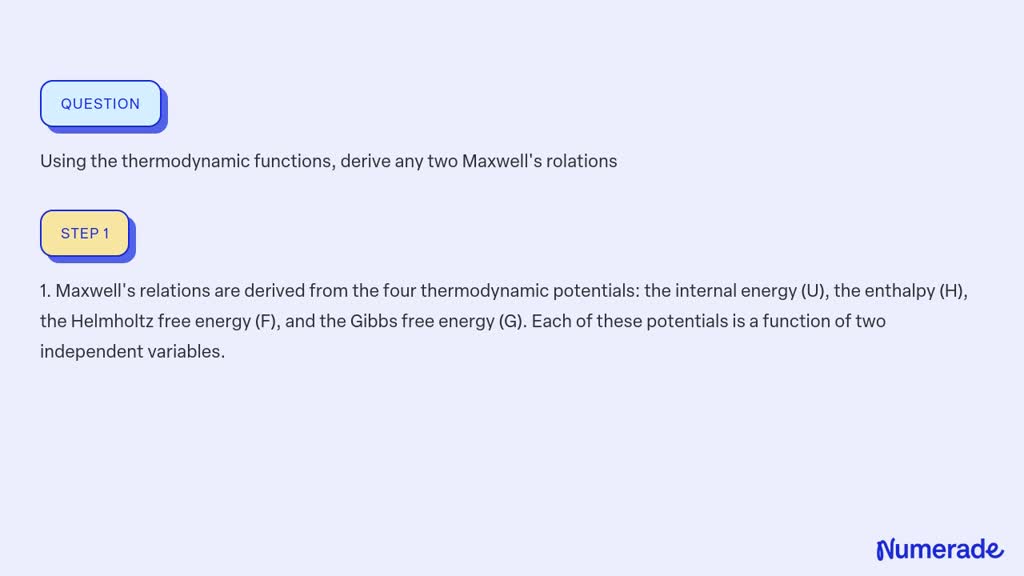 QUESTION

Using the thermodynamic functions, derive any two Maxwell's rolations

STEP 1

1. Maxwell's relations are derived from the four thermodynamic potentials: the internal energy (U), the enthalpy (H), the Helmholtz free energy (F), and the Gibbs free energy (G). Each of these potentials is a function of two independent variables.

Numerade